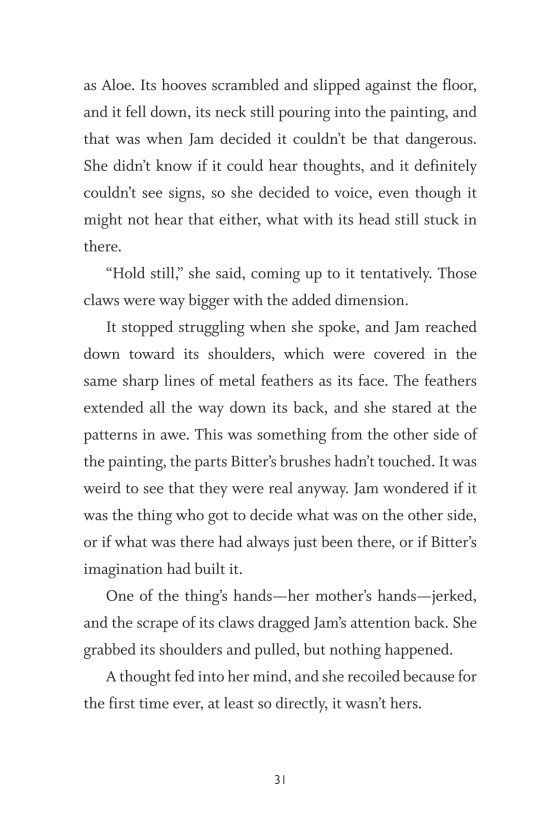 as Aloe. Its hooves scrambled and slipped against the floor, and it fell down, its neck still pouring into the painting, and that was when Jam decided it couldn't be that dangerous. She didn't know if it could hear thoughts, and it definitely couldn't see signs, so she decided to voice, even though it might not hear that either, what with its head still stuck in there.

"Hold still," she said, coming up to it tentatively. Those claws were way bigger with the added dimension.

It stopped struggling when she spoke, and Jam reached down toward its shoulders, which were covered in the same sharp lines of metal feathers as its face. The feathers extended all the way down its back, and she stared at the patterns in awe. This was something from the other side of the painting, the parts Bitter's brushes hadn't touched. It was weird to see that they were real anyway. Jam wondered if it was the thing who got to decide what was on the other side, or if what was there had always just been there, or if Bitter's imagination had built it.

One of the thing's hands—her mother's hands—jerked, and the scrape of its claws dragged Jam's attention back. She grabbed its shoulders and pulled, but nothing happened.

A thought fed into her mind, and she recoiled because for the first time ever, at least so directly, it wasn't hers.

31